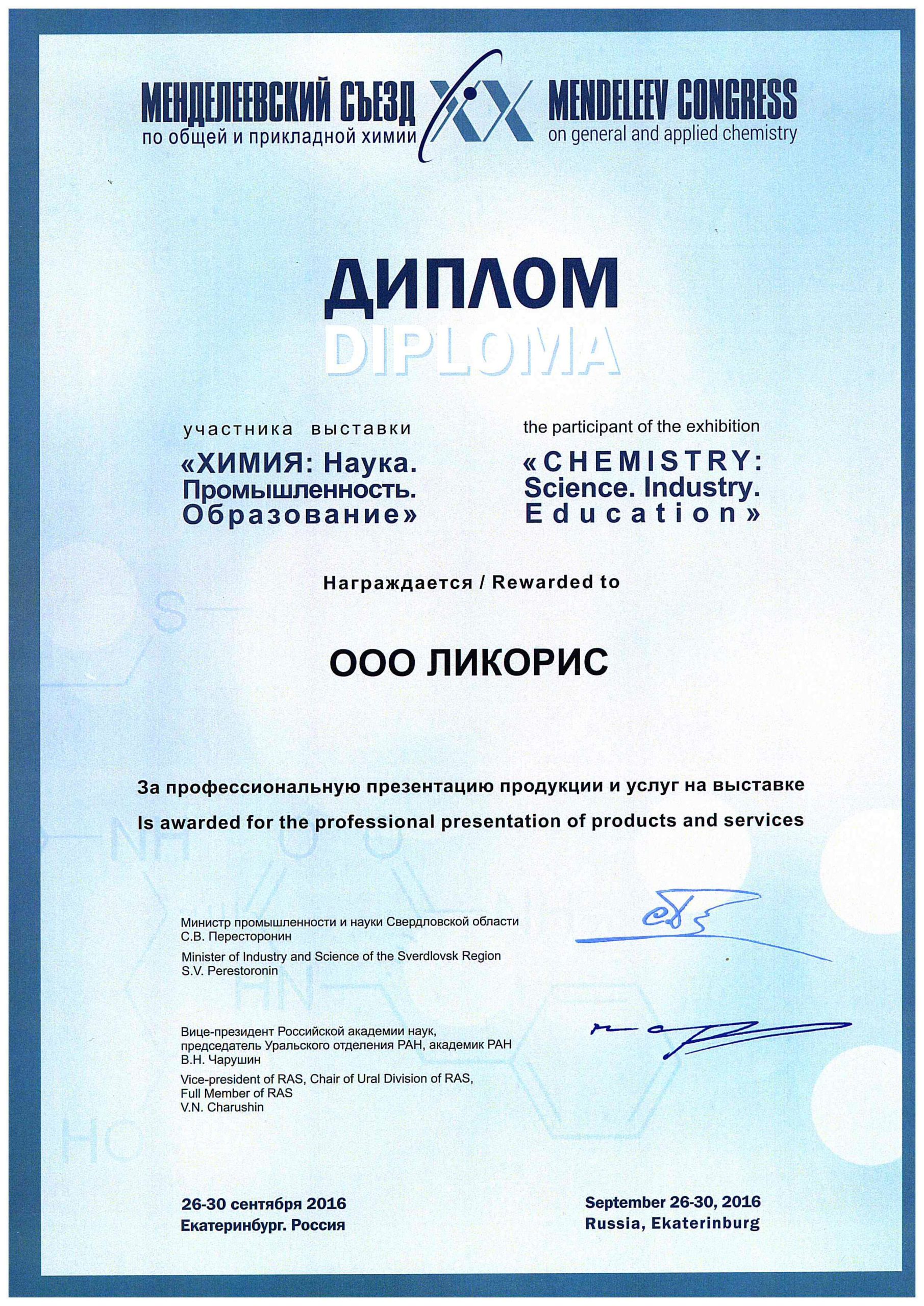 МЕНДЕЛЕЕВСКИЙ СЪЕЗД
по общей и прикладной химии

XX

MENDELEEV CONGRESS
on general and applied chemistry

ДИПЛОМ
DIPLOMA

участника выставки
«ХИМИЯ: Наука. Промышленность. Образование»

the participant of the exhibition
«CHEMISTRY: Science. Industry. Education»

Награждается / Rewarded to

ООО ЛИКОРИС

За профессиональную презентацию продукции и услуг на выставке
Is awarded for the professional presentation of products and services

Министр промышленности и науки Свердловской области
С.В. Пересторонин

Minister of Industry and Science of the Sverdlovsk Region
S.V. Perestoronin

Вице-президент Российской академии наук, председатель Уральского отделения РАН, академик РАН
В.Н. Чарушин

Vice-president of RAS, Chair of Ural Division of RAS, Full Member of RAS
V.N. Charushin

26-30 сентября 2016
Екатеринбург. Россия

September 26-30, 2016
Russia, Ekaterinburg